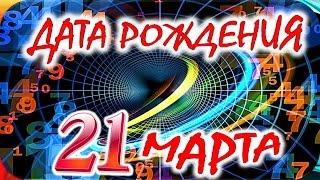 ДАТА РОЖДЕНИЯ
21 МАРТА